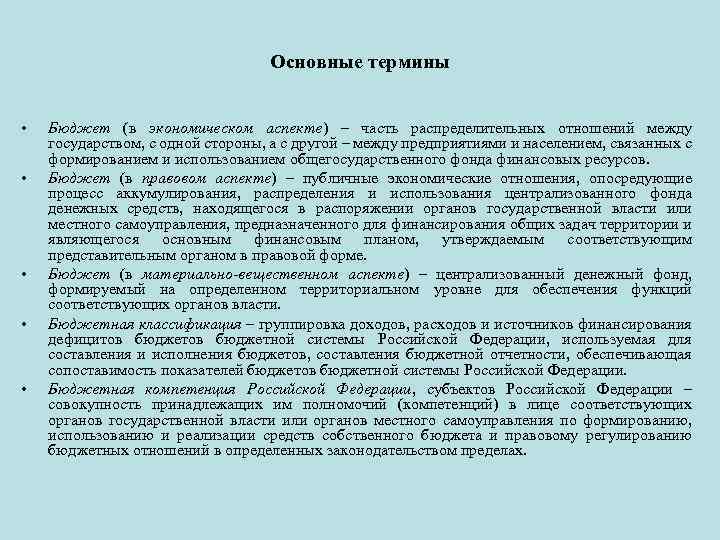 Основные термины

• Бюджет (в экономическом аспекте) – часть распределительных отношений между государством, с одной стороны, а с другой – между предприятиями и населением, связанных с формированием и использованием общегосударственного фонда финансовых ресурсов.

• Бюджет (в правовом аспекте) – публичные экономические отношения, опосредующие процесс аккумулирования, распределения и использования централизованного фонда денежных средств, находящегося в распоряжении органов государственной власти или местного самоуправления, предназначенного для финансирования общих задач территории и являющегося основным финансовым планом, утверждаемым соответствующим представительным органом в правовой форме.

• Бюджет (в материально-вещественном аспекте) – централизованный денежный фонд, формируемый на определенном территориальном уровне для обеспечения функций соответствующих органов власти.

• Бюджетная классификация – группировка доходов, расходов и источников финансирования дефицитов бюджетов бюджетной системы Российской Федерации, используемая для составления и исполнения бюджетов, составления бюджетной отчетности, обеспечивающая сопоставимость показателей бюджетов бюджетной системы Российской Федерации.

• Бюджетная компетенция Российской Федерации, субъектов Российской Федерации – совокупность принадлежащих им полномочий (компетенций) в лице соответствующих органов государственной власти или органов местного самоуправления по формированию, использованию и реализации средств собственного бюджета и правовому регулированию бюджетных отношений в определенных законодательством пределах.